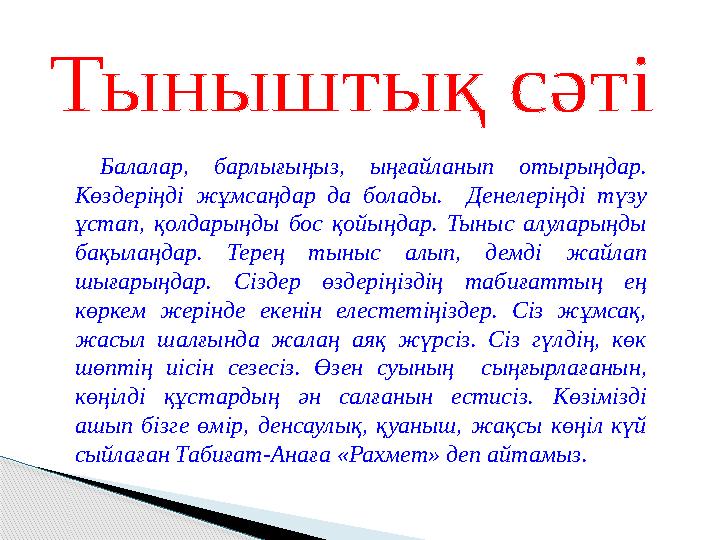 Тыныштық сәті

Балалар, барлығыңыз, ыңғайланып отырыңдар. Көздеріңді жұмсаңдар да болады. Денелеріңді түзу ұстап, қолдарыңды бос қойыңдар. Тыныс алуларыңды бақылаңдар. Терең тыныс алып, демді жайлап шығарыңдар. Сіздер өздеріңіздің табиғаттың ең көркем жерінде екенін елестетіңіздер. Сіз жұмсақ, жасыл шалғында жалаң аяқ жүрсіз. Сіз гүлдің, көк шөптің иісін сезесіз. Өзен суының сыңғырлағанын, көңілді құстардың ән салғанын естисіз. Көзімізді ашып бізге өмір, денсаулық, қуаныш, жақсы көңіл күй сыйлаған Табиғат-Анаға «Рахмет» деп айтамыз.